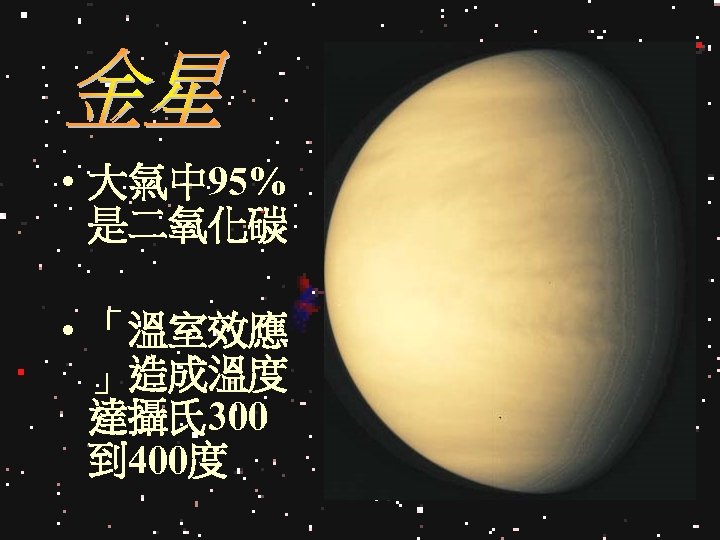 金星

• 大氣中95%是二氧化碳

• 「溫室效應」造成溫度達攝氏300到400度